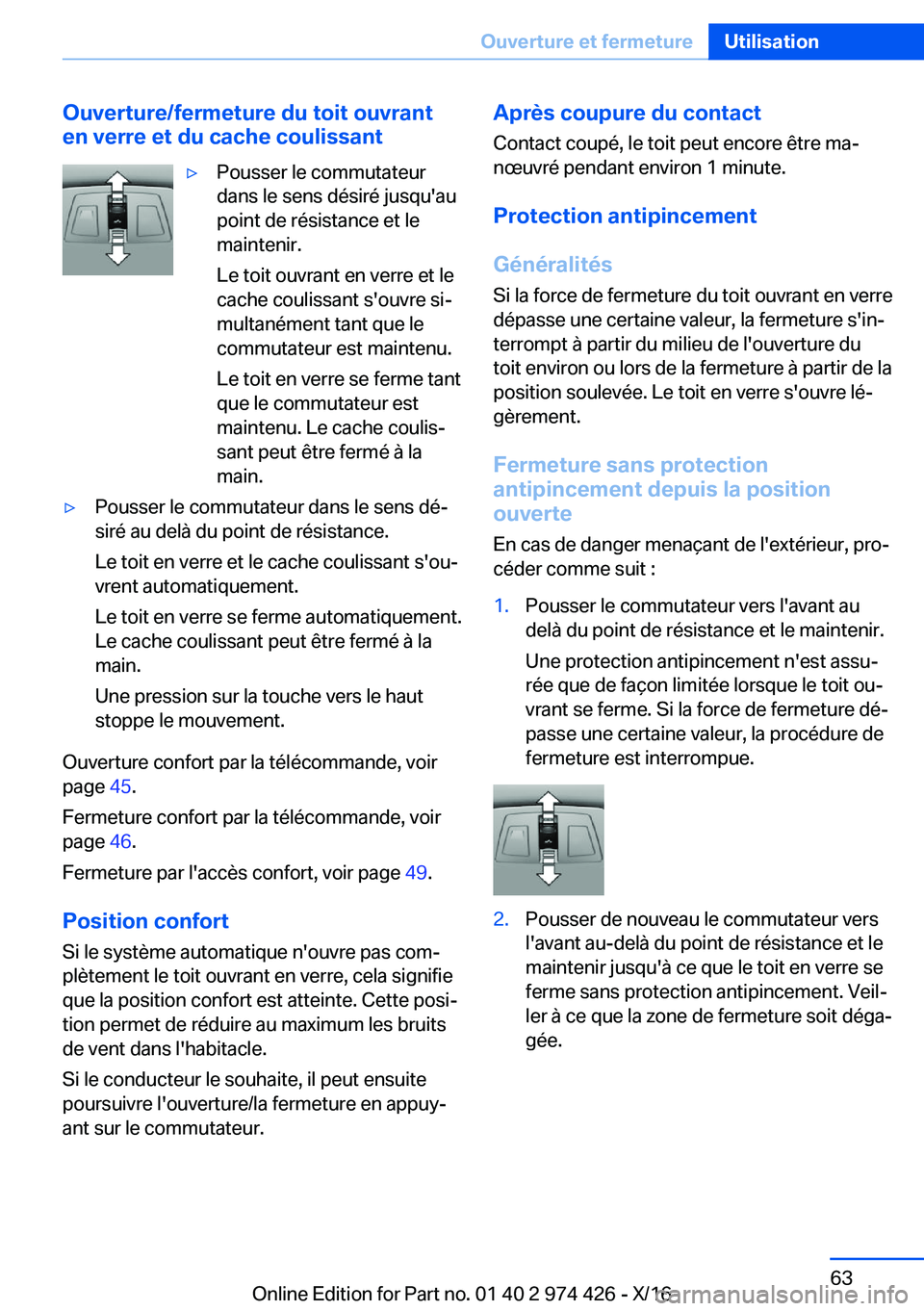 Ouverture et fermeture Utilisation

Ouverture/fermeture du toit ouvrant en verre et du cache coulissant

▷ Pousser le commutateur dans le sens désiré jusqu'au point de résistance et le maintenir.

Le toit ouvrant en verre et le cache coulissant s'ouvre simultanément tant que le commutateur est maintenu.

Le toit en verre se ferme tant que le commutateur est maintenu. Le cache coulissant peut être fermé à la main.

▷ Pousser le commutateur dans le sens désiré au delà du point de résistance.

Le toit en verre et le cache coulissant s'ouvrent automatiquement.

Le toit en verre se ferme automatiquement. Le cache coulissant peut être fermé à la main.

Une pression sur la touche vers le haut stoppe le mouvement.

Ouverture confort par la télécommande, voir page 45.

Fermeture confort par la télécommande, voir page 46.

Fermeture par l'accès confort, voir page 49.

Position confort

Si le système automatique n'ouvre pas complètement le toit ouvrant en verre, cela signifie que la position confort est atteinte. Cette position permet de réduire au maximum les bruits de vent dans l'habitacle.

Si le conducteur le souhaite, il peut ensuite poursuivre l'ouverture/la fermeture en appuyant sur le commutateur.

Après coupure du contact

Contact coupé, le toit peut encore être manœuvré pendant environ 1 minute.

Protection antipincement

Généralités

Si la force de fermeture du toit ouvrant en verre dépasse une certaine valeur, la fermeture s'interrompt à partir du milieu de l'ouverture du toit environ ou lors de la fermeture à partir de la position soulevée. Le toit en verre s'ouvre légèrement.

Fermeture sans protection antipincement depuis la position ouverte

En cas de danger menaçant de l'extérieur, procéder comme suit :

1. Pousser le commutateur vers l'avant au delà du point de résistance et le maintenir.

Une protection antipincement n'est assurée que de façon limitée lorsque le toit ouvrant se ferme. Si la force de fermeture dépasse une certaine valeur, la procédure de fermeture est interrompue.

2. Pousser de nouveau le commutateur vers l'avant au-delà du point de résistance et le maintenir jusqu'à ce que le toit en verre se ferme sans protection antipincement. Veiller à ce que la zone de fermeture soit dégagée.

63

Online Edition for Part no. 01 40 2 974 426 - X/16

carmanualsonline.info